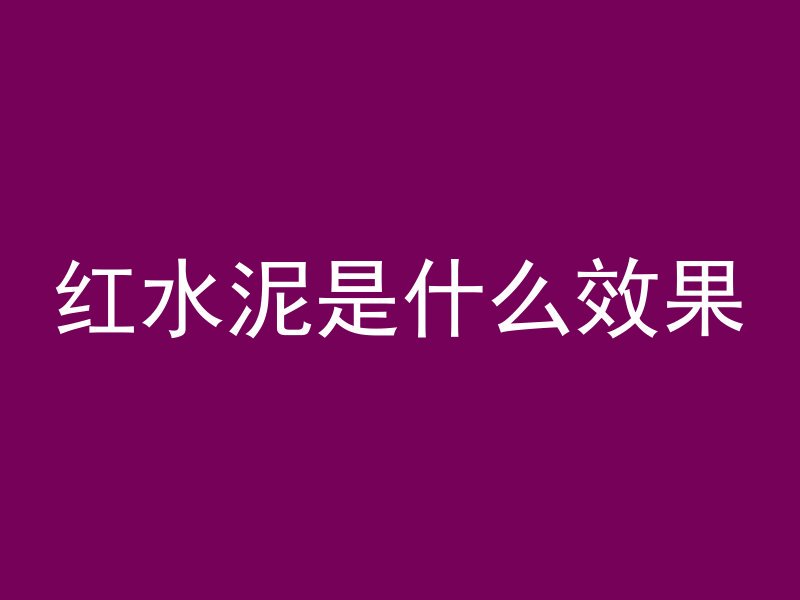 红水泥是什么效果